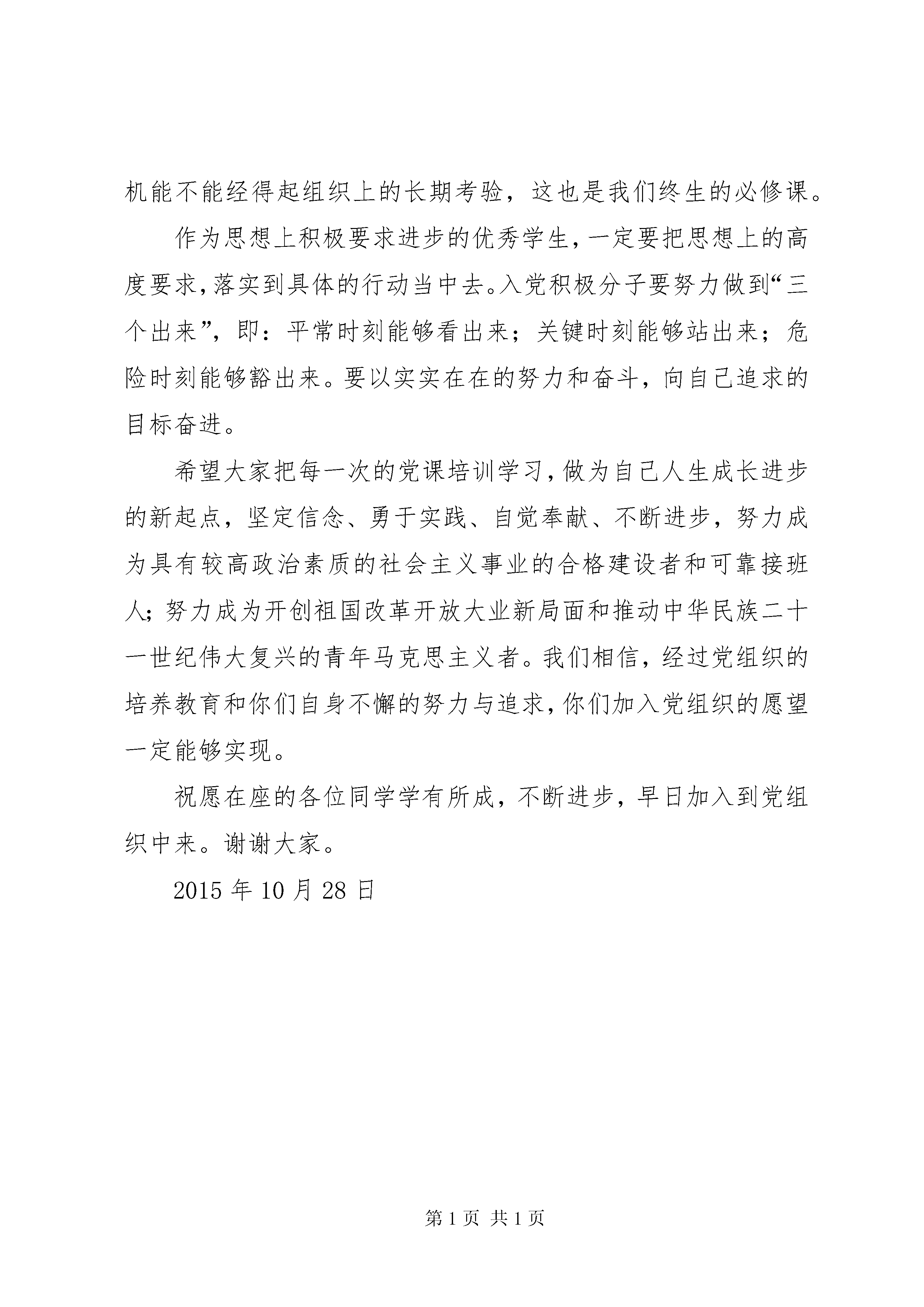 机能不能经得起组织上的长期考验，这也是我们终生的必修课。

作为思想上积极要求进步的优秀学生，一定要把思想上的高度要求，落实到具体的行动当中去。入党积极分子要努力做到“三个出来”，即：平常时刻能够看出来；关键时刻能够站出来；危险时刻能够豁出来。要以实实在在的努力和奋斗，向自己追求的目标奋进。

希望大家把每一次的党课培训学习，做为自己人生成长进步的新起点，坚定信念、勇于实践、自觉奉献、不断进步，努力成为具有较高政治素质的社会主义事业的合格建设者和可靠接班人；努力成为开创祖国改革开放大业新局面和推动中华民族二十一世纪伟大复兴的青年马克思主义者。我们相信，经过党组织的培养教育和你们自身不懈的努力与追求，你们加入党组织的愿望一定能够实现。

祝愿在座的各位同学学有所成，不断进步，早日加入到党组织中来。谢谢大家。

2015 年 10 月 28 日

第 1 页 共 1 页